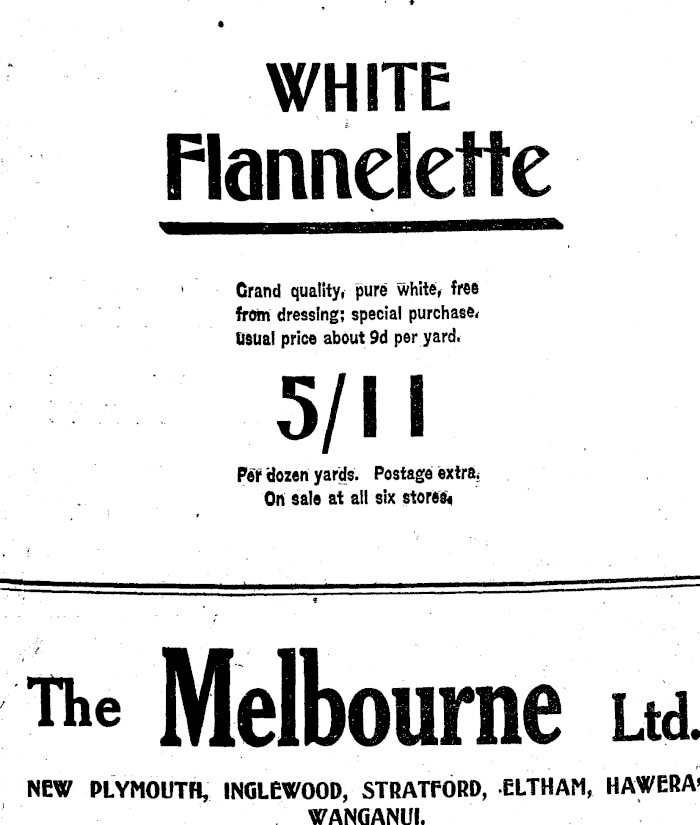 WHITE
Flannelette

Grand quality, pure white, free from dressing; special purchase. Usual price about 9d per yard.

5/11

Per dozen yards. Postage extra. On sale at all six stores.

The Melbourne Ltd.

NEW PLYMOUTH, INGLEWOOD, STRATFORD, ELTHAM, HAWERA, WANGANUI.